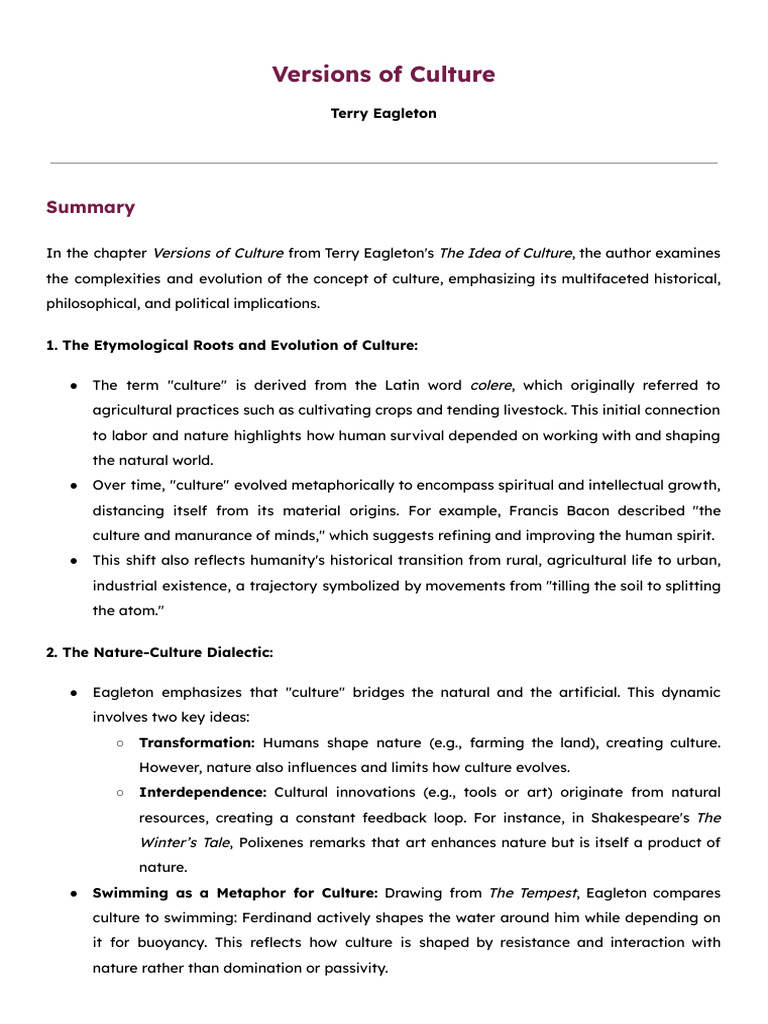 Versions of Culture

Terry Eagleton

Summary

In the chapter Versions of Culture from Terry Eagleton's The Idea of Culture, the author examines the complexities and evolution of the concept of culture, emphasizing its multifaceted historical, philosophical, and political implications.

1. The Etymological Roots and Evolution of Culture:

● The term "culture" is derived from the Latin word colere, which originally referred to agricultural practices such as cultivating crops and tending livestock. This initial connection to labor and nature highlights how human survival depended on working with and shaping the natural world.
● Over time, "culture" evolved metaphorically to encompass spiritual and intellectual growth, distancing itself from its material origins. For example, Francis Bacon described "the culture and manurance of minds," which suggests refining and improving the human spirit.
● This shift also reflects humanity's historical transition from rural, agricultural life to urban, industrial existence, a trajectory symbolized by movements from "tilling the soil to splitting the atom."

2. The Nature-Culture Dialectic:

● Eagleton emphasizes that "culture" bridges the natural and the artificial. This dynamic involves two key ideas:
○ Transformation: Humans shape nature (e.g., farming the land), creating culture. However, nature also influences and limits how culture evolves.
○ Interdependence: Cultural innovations (e.g., tools or art) originate from natural resources, creating a constant feedback loop. For instance, in Shakespeare's The Winter's Tale, Polixenes remarks that art enhances nature but is itself a product of nature.
● Swimming as a Metaphor for Culture: Drawing from The Tempest, Eagleton compares culture to swimming: Ferdinand actively shapes the water around him while depending on it for buoyancy. This reflects how culture is shaped by resistance and interaction with nature rather than domination or passivity.